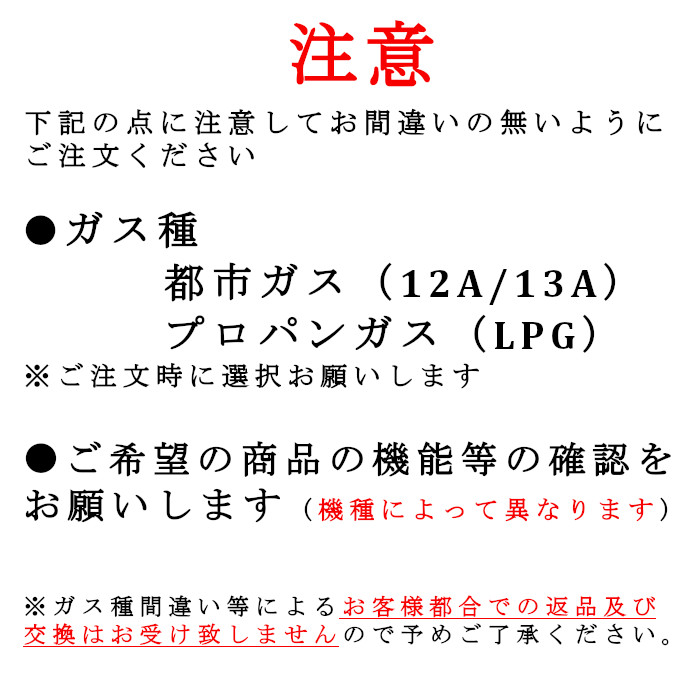 注意

下記の点に注意してお間違いの無いようにご注文ください

●ガス種
都市ガス（12A/13A）
プロパンガス（LPG）
※ご注文時に選択お願いします

●ご希望の商品の機能等の確認をお願いします（機種によって異なります）

※ガス種間違い等によるお客様都合での返品及び交換はお受け致しませんので予めご了承ください。